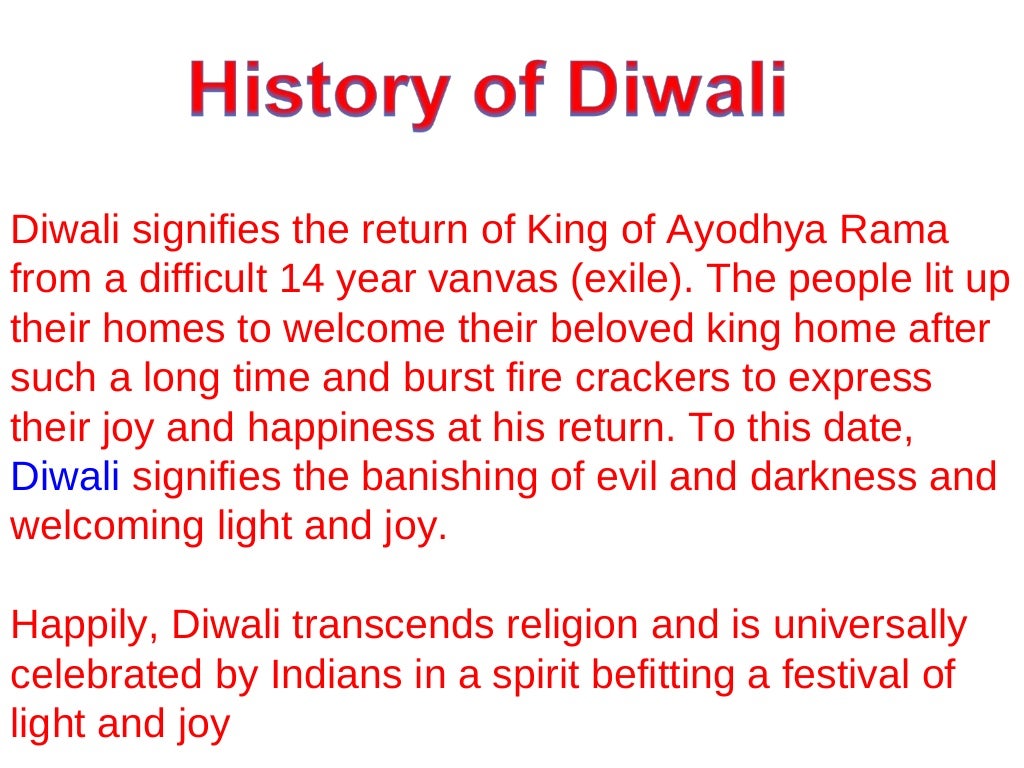 History of Diwali

Diwali signifies the return of King of Ayodhya Rama from a difficult 14 year vanvas (exile). The people lit up their homes to welcome their beloved king home after such a long time and burst fire crackers to express their joy and happiness at his return. To this date, Diwali signifies the banishing of evil and darkness and welcoming light and joy.

Happily, Diwali transcends religion and is universally celebrated by Indians in a spirit befitting a festival of light and joy